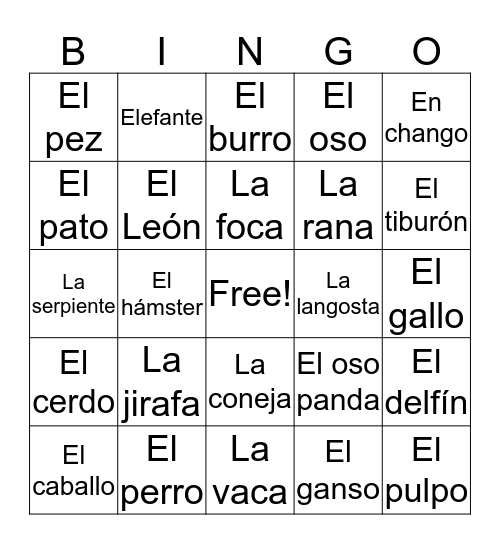 | B | I | N | G | O |
|---|---|---|---|---|
| El pez | Elefante | El burro | El oso | En chango |
| El pato | El León | La foca | La rana | El tiburón |
| La serpiente | El hámster | Free! | La langosta | El gallo |
| El cerdo | La jirafa | La coneja | El oso panda | El delfín |
| El caballo | El perro | La vaca | El ganso | El pulpo |